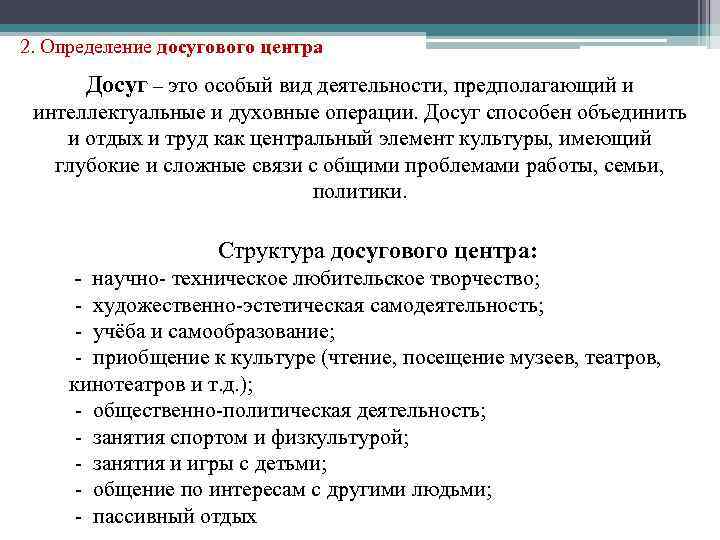 2. Определение досугового центра

Досуг – это особый вид деятельности, предполагающий и интеллектуальные и духовные операции. Досуг способен объединить и отдых и труд как центральный элемент культуры, имеющий глубокие и сложные связи с общими проблемами работы, семьи, политики.

Структура досугового центра:
- научно- техническое любительское творчество;
- художественно-эстетическая самодеятельность;
- учёба и самообразование;
- приобщение к культуре (чтение, посещение музеев, театров, кинотеатров и т.д.);
- общественно-политическая деятельность;
- занятия спортом и физкультурой;
- занятия и игры с детьми;
- общение по интересам с другими людьми;
- пассивный отдых